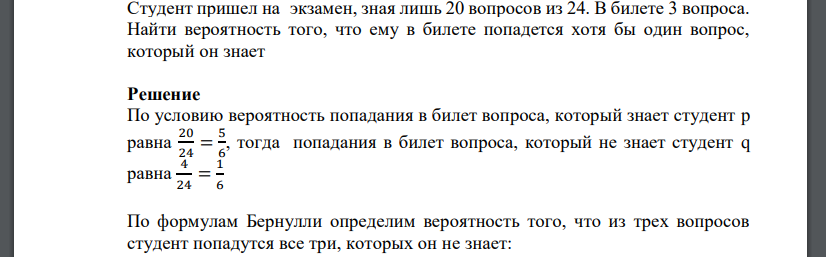 Студент пришел на экзамен, зная лишь 20 вопросов из 24. В билете 3 вопроса. Найти вероятность того, что ему в билете попадется хотя бы один вопрос, который он знает

Решение
По условию вероятность попадания в билет вопроса, который знает студент p равна $\frac{20}{24} = \frac{5}{6}$, тогда попадания в билет вопроса, который не знает студент q равна $\frac{4}{24} = \frac{1}{6}$

По формулам Бернулли определим вероятность того, что из трех вопросов студент попадутся все три, которых он не знает: